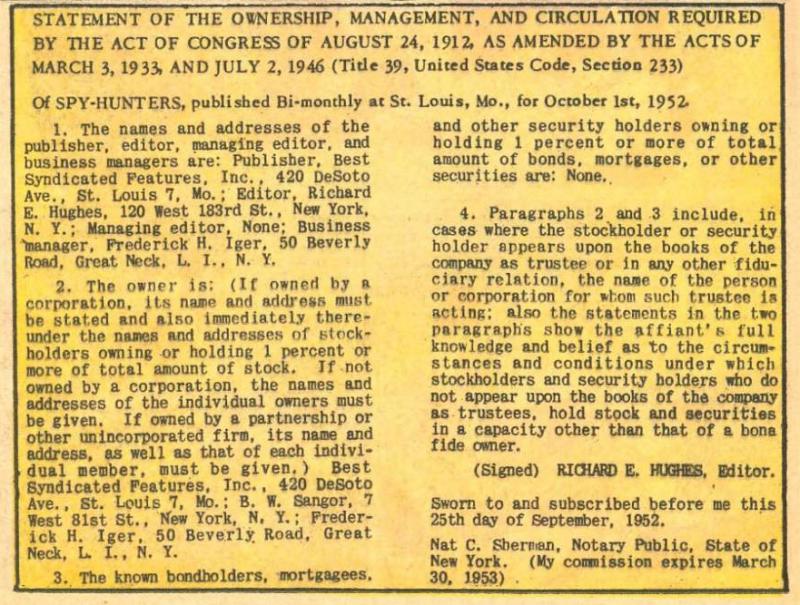 STATEMENT OF THE OWNERSHIP, MANAGEMENT, AND CIRCULATION REQUIRED BY THE ACT OF CONGRESS OF AUGUST 24, 1912, AS AMENDED BY THE ACTS OF MARCH 3, 1933, AND JULY 2, 1946 (Title 39, United States Code, Section 233)

Of SPY-HUNTERS, published Bi-monthly at St. Louis, Mo., for October 1st, 1952.

1. The names and addresses of the publisher, editor, managing editor, and business managers are: Publisher, Best Syndicated Features, Inc., 420 DeSoto Ave., St. Louis 7, Mo.; Editor, Richard E. Hughes, 120 West 183rd St., New York, N. Y.; Managing editor, None; Business manager, Frederick H. Iger, 50 Beverly Road, Great Neck, L. I., N. Y.

2. The owner is: (If owned by a corporation, its name and address must be stated and also immediately thereunder the names and addresses of stockholders owning or holding 1 percent or more of total amount of stock. If not owned by a corporation, the names and addresses of the individual owners must be given. If owned by a partnership or other unincorporated firm, its name and address, as well as that of each individual member, must be given.) Best Syndicated Features, Inc., 420 DeSoto Ave., St. Louis 7, Mo.; B. W. Sangor, 7 West 81st St., New York, N. Y.; Frederick H. Iger, 50 Beverly Road, Great Neck, L. I., N. Y.

3. The known bondholders, mortgagees, and other security holders owning or holding 1 percent or more of total amount of bonds, mortgages, or other securities are: None.

4. Paragraphs 2 and 3 include, in cases where the stockholder or security holder appears upon the books of the company as trustee or in any other fiduciary relation, the name of the person or corporation for whom such trustee is acting; also the statements in the two paragraphs show the affiant's full knowledge and belief as to the circumstances and conditions under which stockholders and security holders who do not appear upon the books of the company as trustees, hold stock and securities in a capacity other than that of a bona fide owner.

(Signed) RICHARD E. HUGHES, Editor.

Sworn to and subscribed before me this 25th day of September, 1952.

Nat C. Sherman, Notary Public, State of New York. (My commission expires March 30, 1953)